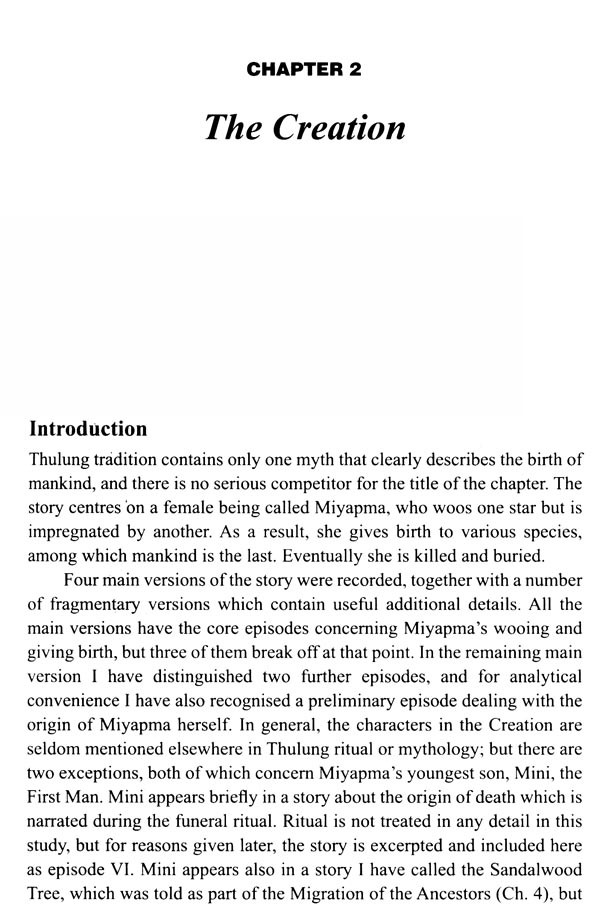 CHAPTER 2

The Creation

Introduction

Thulung tradition contains only one myth that clearly describes the birth of mankind, and there is no serious competitor for the title of the chapter. The story centres on a female being called Miyapma, who woos one star but is impregnated by another. As a result, she gives birth to various species, among which mankind is the last. Eventually she is killed and buried.

Four main versions of the story were recorded, together with a number of fragmentary versions which contain useful additional details. All the main versions have the core episodes concerning Miyapma's wooing and giving birth, but three of them break off at that point. In the remaining main version I have distinguished two further episodes, and for analytical convenience I have also recognised a preliminary episode dealing with the origin of Miyapma herself. In general, the characters in the Creation are seldom mentioned elsewhere in Thulung ritual or mythology; but there are two exceptions, both of which concern Miyapma's youngest son, Mini, the First Man. Mini appears briefly in a story about the origin of death which is narrated during the funeral ritual. Ritual is not treated in any detail in this study, but for reasons given later, the story is excerpted and included here as episode VI. Mini appears also in a story I have called the Sandalwood Tree, which was told as part of the Migration of the Ancestors (Ch. 4), but